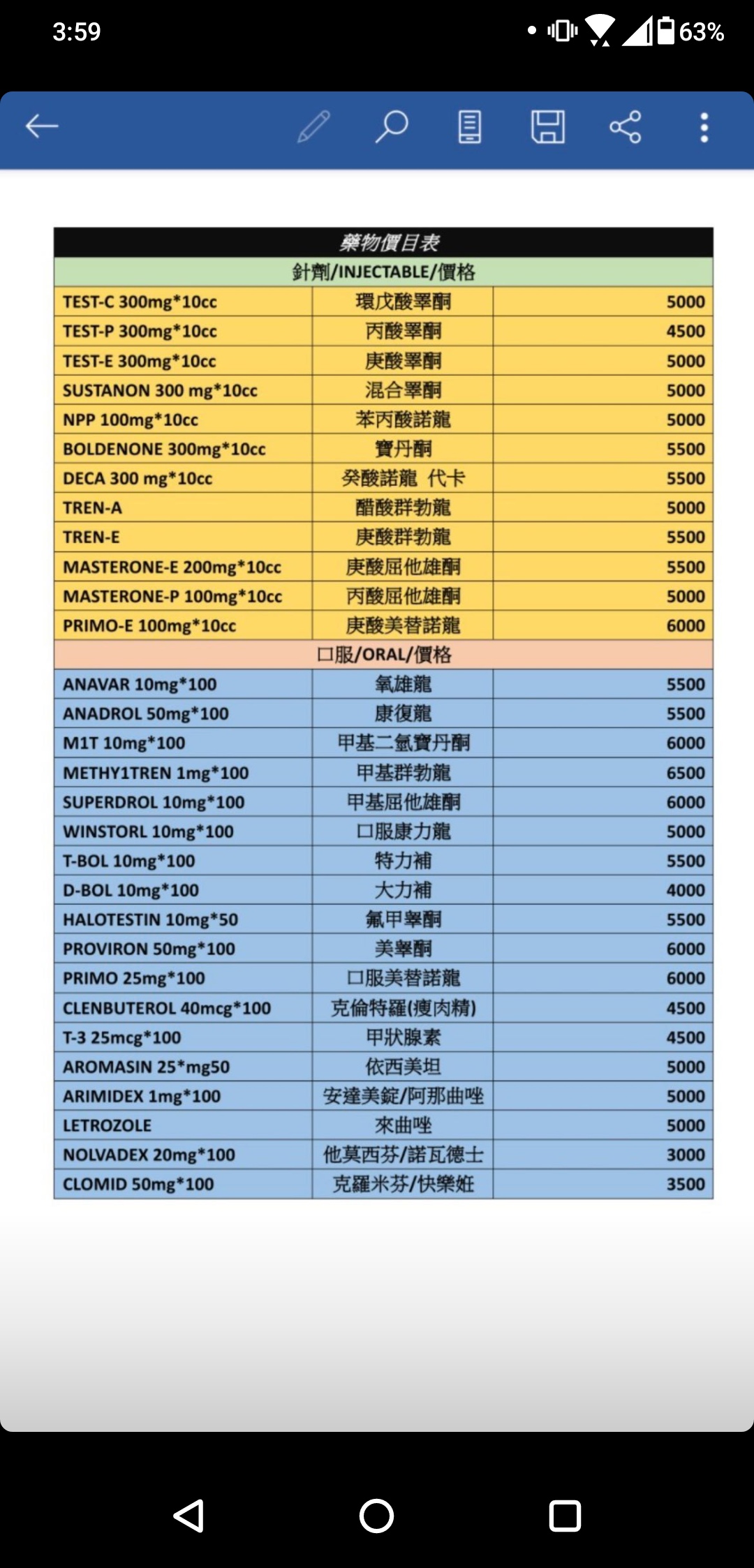 3:59

63%

| 藥物價目表 | | |
|---|---|---|
| 針劑/INJECTABLE/價格 | | |
| TEST-C 300mg*10cc | 環戊酸睪酮 | 5000 |
| TEST-P 300mg*10cc | 丙酸睪酮 | 4500 |
| TEST-E 300mg*10cc | 庚酸睪酮 | 5000 |
| SUSTANON 300 mg*10cc | 混合睪酮 | 5000 |
| NPP 100mg*10cc | 苯丙酸諾龍 | 5000 |
| BOLDENONE 300mg*10cc | 寶丹酮 | 5500 |
| DECA 300 mg*10cc | 癸酸諾龍 代卡 | 5500 |
| TREN-A | 醋酸群勃龍 | 5000 |
| TREN-E | 庚酸群勃龍 | 5500 |
| MASTERONE-E 200mg*10cc | 庚酸屈他雄酮 | 5500 |
| MASTERONE-P 100mg*10cc | 丙酸屈他雄酮 | 5000 |
| PRIMO-E 100mg*10cc | 庚酸美替諾龍 | 6000 |
| 口服/ORAL/價格 | | |
| ANAVAR 10mg*100 | 氧雄龍 | 5500 |
| ANADROL 50mg*100 | 康復龍 | 5500 |
| M1T 10mg*100 | 甲基二氫寶丹酮 | 6000 |
| METHY1TREN 1mg*100 | 甲基群勃龍 | 6500 |
| SUPERDROL 10mg*100 | 甲基屈他雄酮 | 6000 |
| WINSTORL 10mg*100 | 口服康力龍 | 5000 |
| T-BOL 10mg*100 | 特力補 | 5500 |
| D-BOL 10mg*100 | 大力補 | 4000 |
| HALOTESTIN 10mg*50 | 氟甲睾酮 | 5500 |
| PROVIRON 50mg*100 | 美睾酮 | 6000 |
| PRIMO 25mg*100 | 口服美替諾龍 | 6000 |
| CLENBUTEROL 40mcg*100 | 克倫特羅(瘦肉精) | 4500 |
| T-3 25mcg*100 | 甲狀腺素 | 4500 |
| AROMASIN 25*mg50 | 依西美坦 | 5000 |
| ARIMIDEX 1mg*100 | 安達美錠/阿那曲唑 | 5000 |
| LETROZOLE | 來曲唑 | 5000 |
| NOLVADEX 20mg*100 | 他莫西芬/諾瓦德士 | 3000 |
| CLOMID 50mg*100 | 克羅米芬/快樂妊 | 3500 |